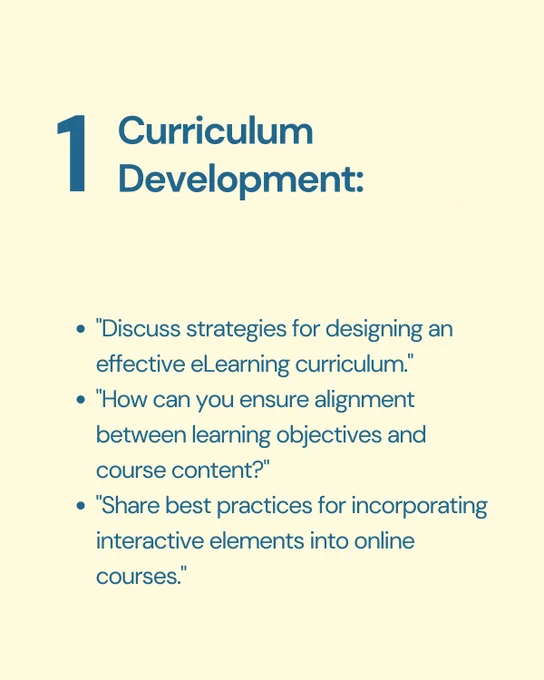 1 Curriculum Development:

• "Discuss strategies for designing an effective eLearning curriculum."
• "How can you ensure alignment between learning objectives and course content?"
• "Share best practices for incorporating interactive elements into online courses."